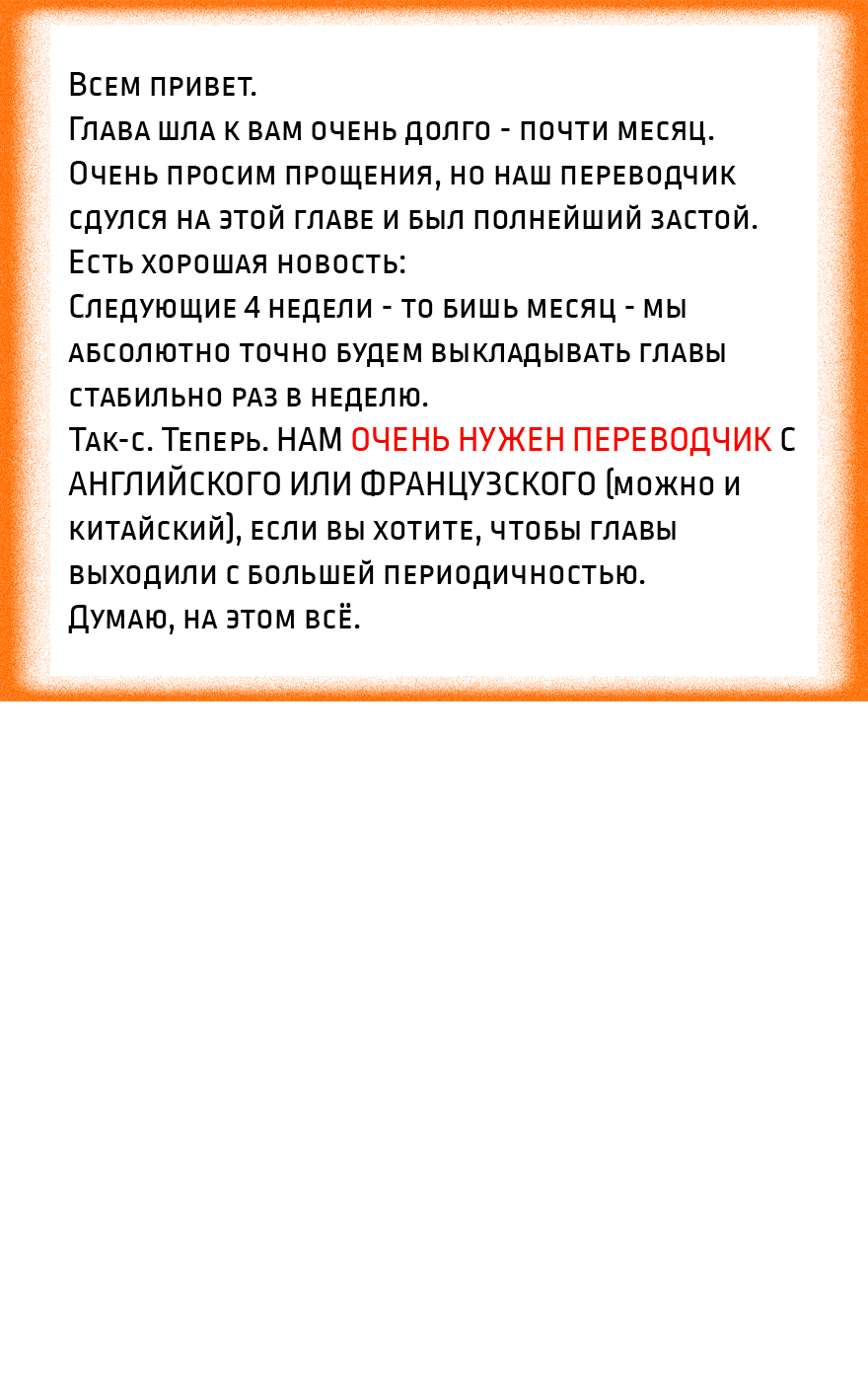 Всем привет.
Глава шла к вам очень долго - почти месяц. Очень просим прощения, но наш переводчик сдулся на этой главе и был полнейший застой.
Есть хорошая новость:
Следующие 4 недели - то бишь месяц - мы абсолютно точно будем выкладывать главы стабильно раз в неделю.
Так-с. Теперь. НАМ ОЧЕНЬ НУЖЕН ПЕРЕВОДЧИК С АНГЛИЙСКОГО ИЛИ ФРАНЦУЗСКОГО (можно и китайский), если вы хотите, чтобы главы выходили с большей периодичностью.
Думаю, на этом всё.